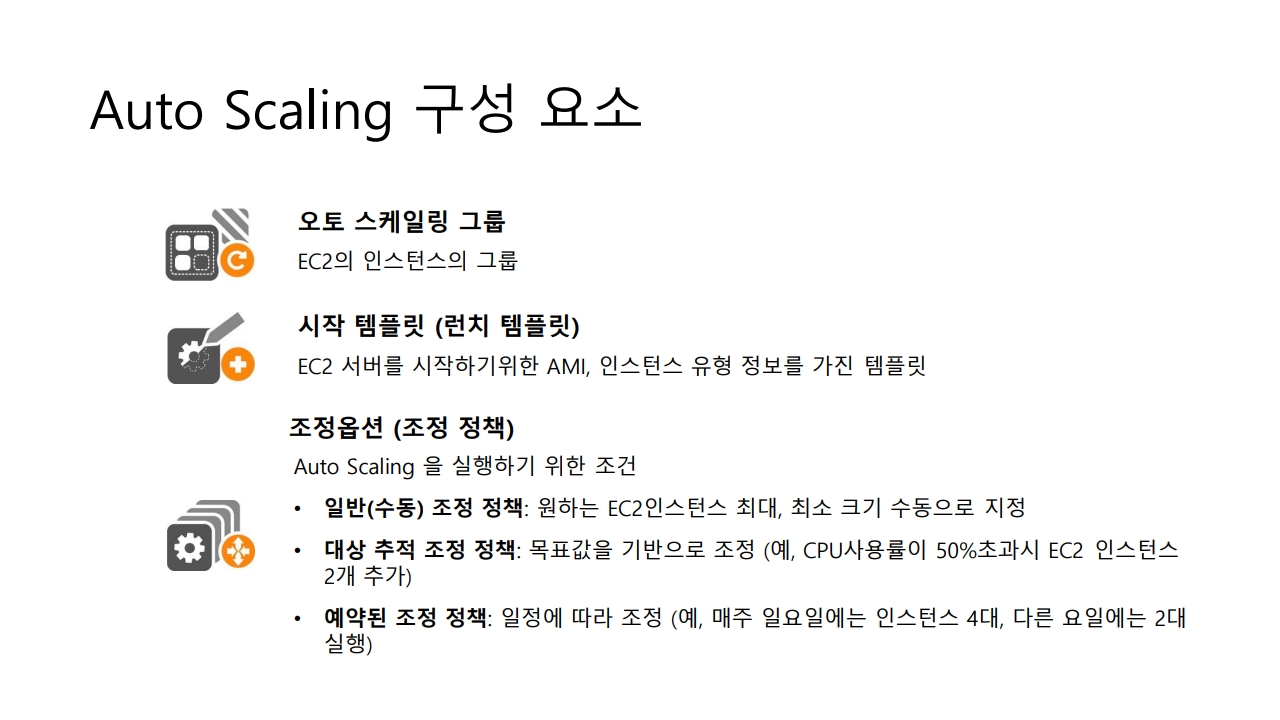 Auto Scaling 구성 요소

오토 스케일링 그룹

EC2의 인스턴스의 그룹

시작 템플릿 (런치 템플릿)

EC2 서버를 시작하기위한 AMI, 인스턴스 유형 정보를 가진 템플릿

조정옵션 (조정 정책)

Auto Scaling 을 실행하기 위한 조건

• 일반(수동) 조정 정책: 원하는 EC2인스턴스 최대, 최소 크기 수동으로 지정
• 대상 추적 조정 정책: 목표값을 기반으로 조정 (예, CPU사용률이 50%초과시 EC2 인스턴스 2개 추가)
• 예약된 조정 정책: 일정에 따라 조정 (예, 매주 일요일에는 인스턴스 4대, 다른 요일에는 2대 실행)